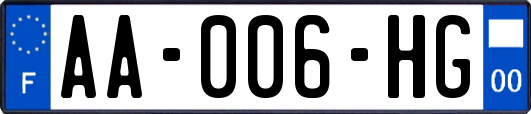 F

AA-006-HG

00